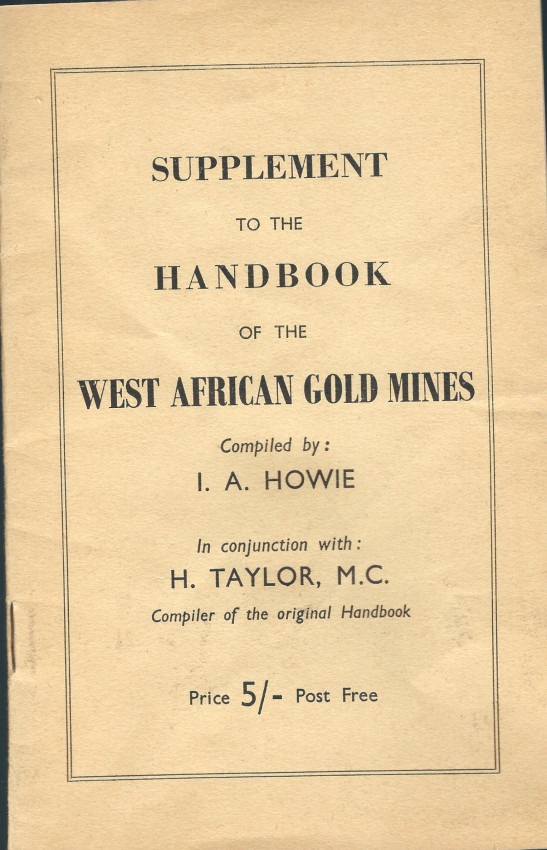 SUPPLEMENT

TO THE

HANDBOOK

OF THE

WEST AFRICAN GOLD MINES

Compiled by:

I. A. HOWIE

In conjunction with:

H. TAYLOR, M.C.

Compiler of the original Handbook

Price 5/- Post Free